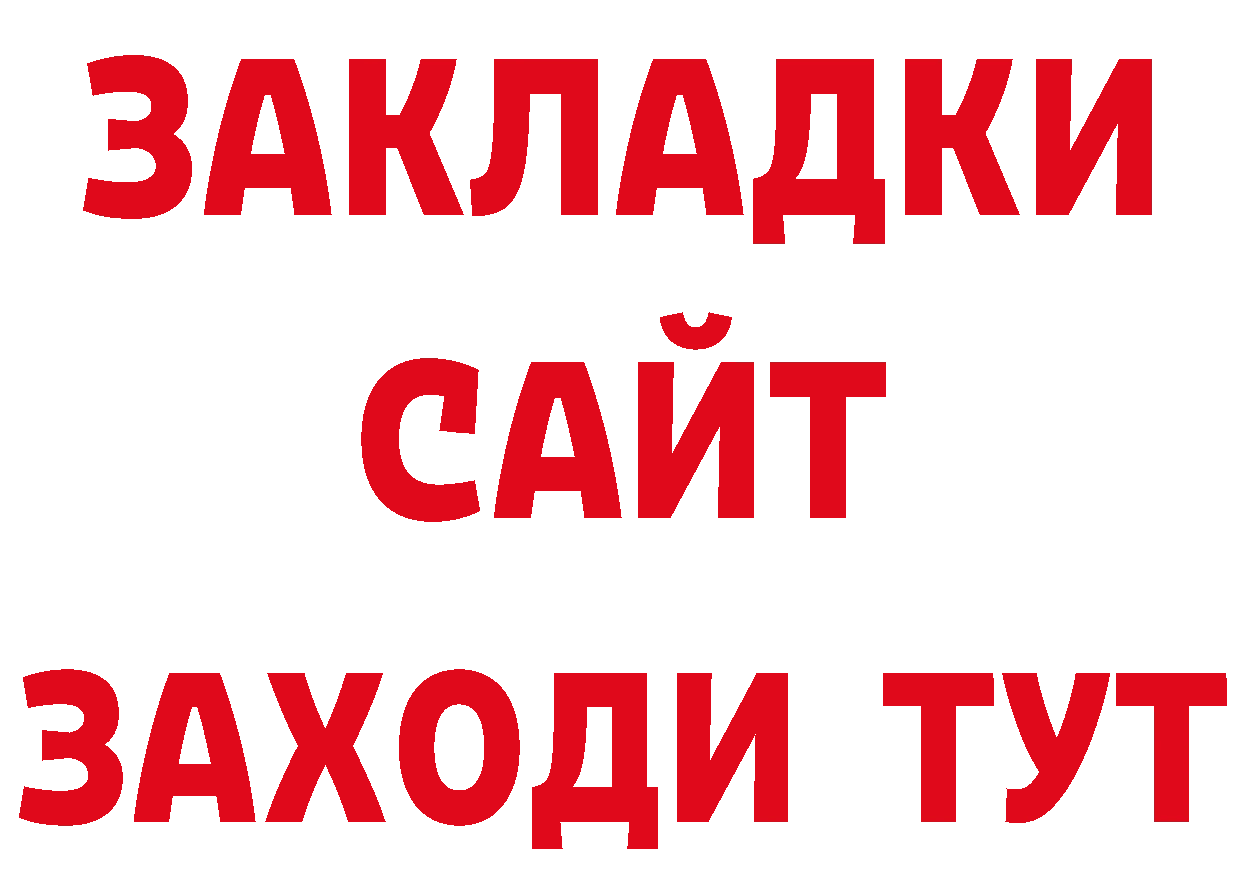 ЗАКЛАДКИ
САЙТ
ЗАХОДИ ТУТ